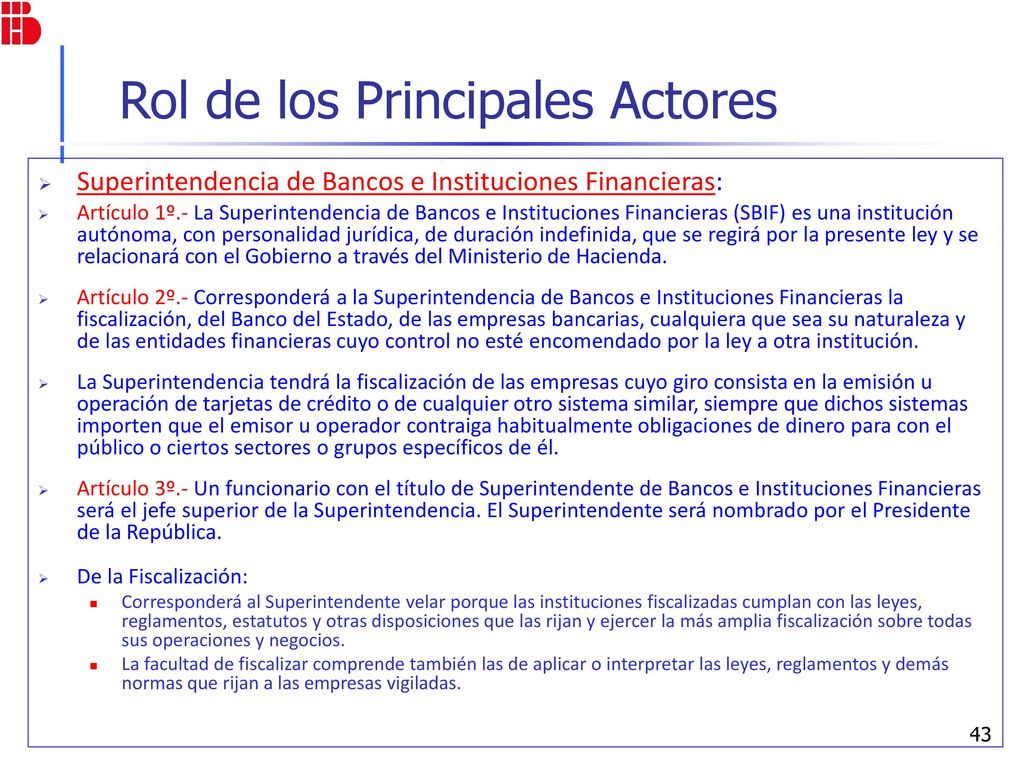 Rol de los Principales Actores

Superintendencia de Bancos e Instituciones Financieras:

Artículo 1º.- La Superintendencia de Bancos e Instituciones Financieras (SBIF) es una institución autónoma, con personalidad jurídica, de duración indefinida, que se regirá por la presente ley y se relacionará con el Gobierno a través del Ministerio de Hacienda.

Artículo 2º.- Corresponderá a la Superintendencia de Bancos e Instituciones Financieras la fiscalización, del Banco del Estado, de las empresas bancarias, cualquiera que sea su naturaleza y de las entidades financieras cuyo control no esté encomendado por la ley a otra institución.

La Superintendencia tendrá la fiscalización de las empresas cuyo giro consista en la emisión u operación de tarjetas de crédito o de cualquier otro sistema similar, siempre que dichos sistemas importen que el emisor u operador contraiga habitualmente obligaciones de dinero para con el público o ciertos sectores o grupos específicos de él.

Artículo 3º.- Un funcionario con el título de Superintendente de Bancos e Instituciones Financieras será el jefe superior de la Superintendencia. El Superintendente será nombrado por el Presidente de la República.

De la Fiscalización:

Corresponderá al Superintendente velar porque las instituciones fiscalizadas cumplan con las leyes, reglamentos, estatutos y otras disposiciones que las rijan y ejercer la más amplia fiscalización sobre todas sus operaciones y negocios.

La facultad de fiscalizar comprende también las de aplicar o interpretar las leyes, reglamentos y demás normas que rijan a las empresas vigiladas.

43